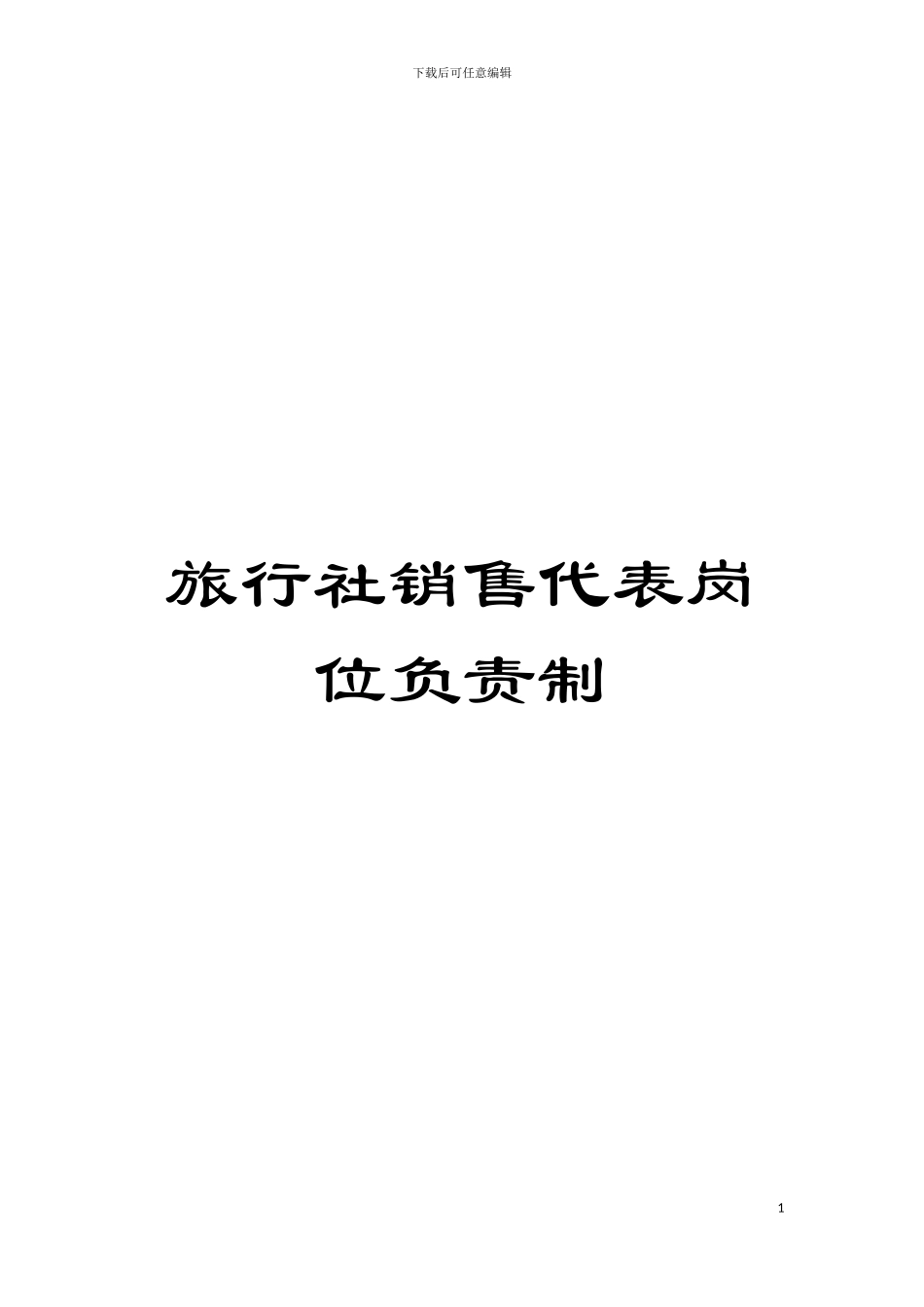 下载后可任意编辑

旅行社销售代表岗位负责制

1